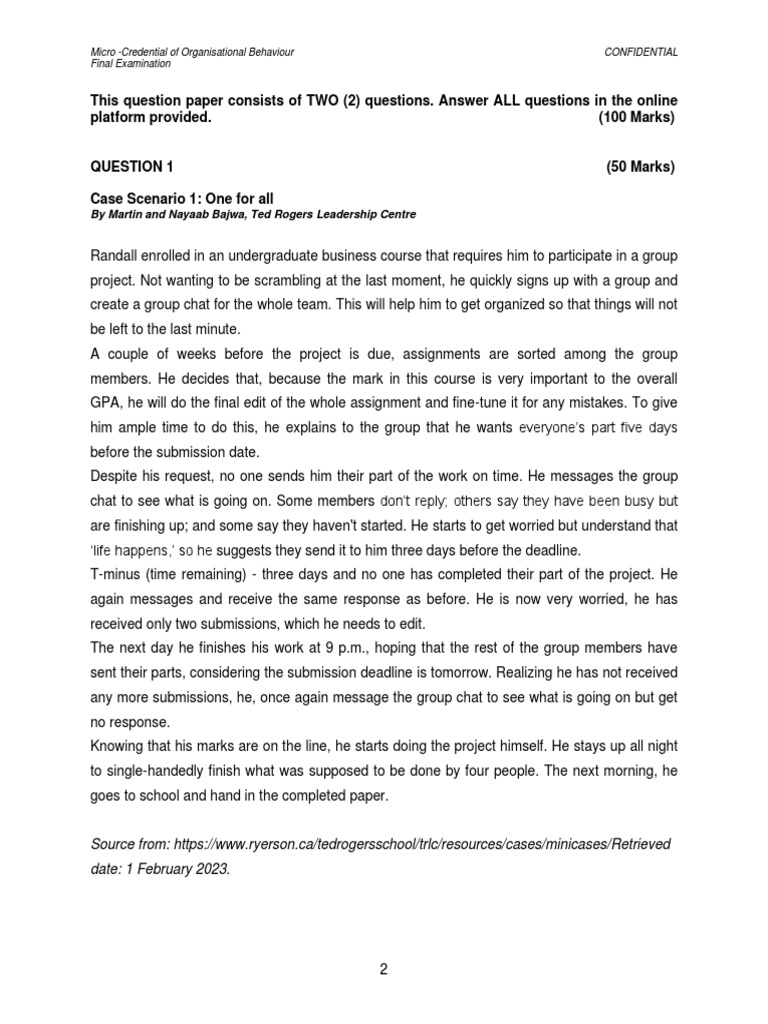 Micro -Credential of Organisational Behaviour
Final Examination

CONFIDENTIAL

This question paper consists of TWO (2) questions. Answer ALL questions in the online platform provided. (100 Marks)

QUESTION 1 (50 Marks)

Case Scenario 1: One for all
By Martin and Nayaab Bajwa, Ted Rogers Leadership Centre

Randall enrolled in an undergraduate business course that requires him to participate in a group project. Not wanting to be scrambling at the last moment, he quickly signs up with a group and create a group chat for the whole team. This will help him to get organized so that things will not be left to the last minute.
A couple of weeks before the project is due, assignments are sorted among the group members. He decides that, because the mark in this course is very important to the overall GPA, he will do the final edit of the whole assignment and fine-tune it for any mistakes. To give him ample time to do this, he explains to the group that he wants everyone's part five days before the submission date.
Despite his request, no one sends him their part of the work on time. He messages the group chat to see what is going on. Some members don't reply; others say they have been busy but are finishing up; and some say they haven't started. He starts to get worried but understand that 'life happens,' so he suggests they send it to him three days before the deadline.
T-minus (time remaining) - three days and no one has completed their part of the project. He again messages and receive the same response as before. He is now very worried, he has received only two submissions, which he needs to edit.
The next day he finishes his work at 9 p.m., hoping that the rest of the group members have sent their parts, considering the submission deadline is tomorrow. Realizing he has not received any more submissions, he, once again message the group chat to see what is going on but get no response.
Knowing that his marks are on the line, he starts doing the project himself. He stays up all night to single-handedly finish what was supposed to be done by four people. The next morning, he goes to school and hand in the completed paper.

Source from: https://www.ryerson.ca/tedrogersschool/trlc/resources/cases/minicases/Retrieved date: 1 February 2023.

2